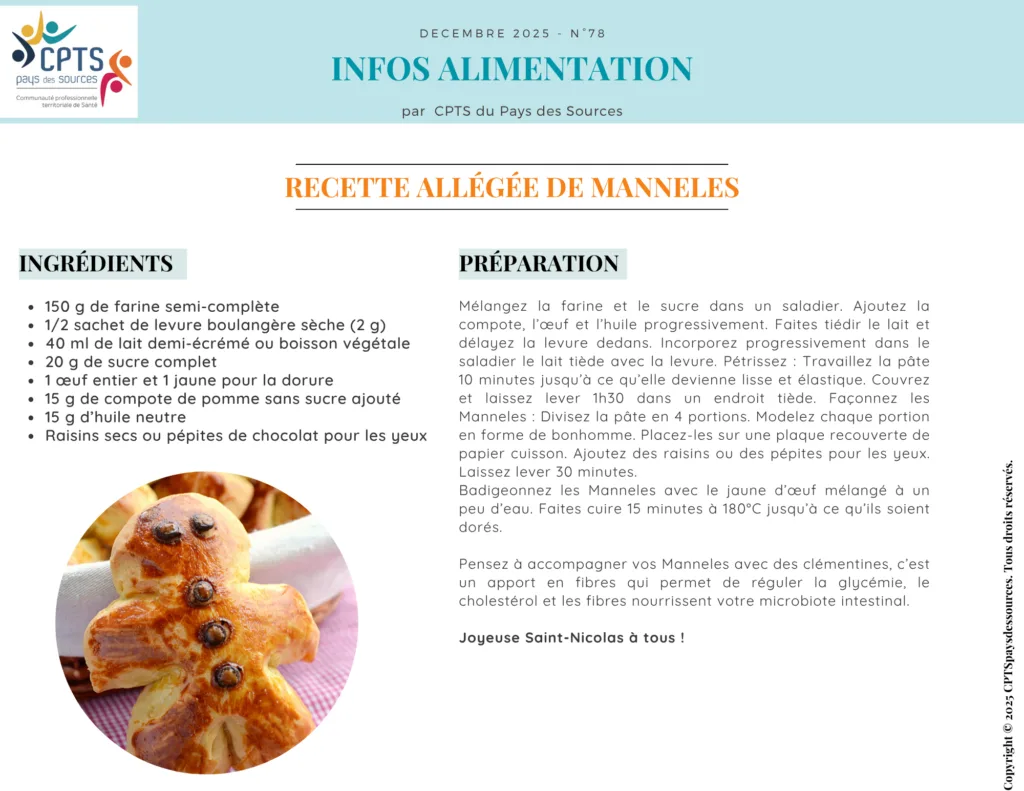 CPTS
pays des sources
Communauté professionnelle territoriale de Santé

DECEMBRE 2025 - N°78

INFOS ALIMENTATION

par CPTS du Pays des Sources

RECETTE ALLÉGÉE DE MANNELES

INGRÉDIENTS

- 150 g de farine semi-complète
- 1/2 sachet de levure boulangère sèche (2 g)
- 40 ml de lait demi-écrémé ou boisson végétale
- 20 g de sucre complet
- 1 œuf entier et 1 jaune pour la dorure
- 15 g de compote de pomme sans sucre ajouté
- 15 g d'huile neutre
- Raisins secs ou pépites de chocolat pour les yeux

PRÉPARATION

Mélangez la farine et le sucre dans un saladier. Ajoutez la compote, l'œuf et l'huile progressivement. Faites tiédir le lait et délayez la levure dedans. Incorporez progressivement dans le saladier le lait tiède avec la levure. Pétrissez : Travaillez la pâte 10 minutes jusqu'à ce qu'elle devienne lisse et élastique. Couvrez et laissez lever 1h30 dans un endroit tiède. Façonnez les Manneles : Divisez la pâte en 4 portions. Modelez chaque portion en forme de bonhomme. Placez-les sur une plaque recouverte de papier cuisson. Ajoutez des raisins ou des pépites pour les yeux. Laissez lever 30 minutes.
Badigeonnez les Manneles avec le jaune d'œuf mélangé à un peu d'eau. Faites cuire 15 minutes à 180°C jusqu'à ce qu'ils soient dorés.

Pensez à accompagner vos Manneles avec des clémentines, c'est un apport en fibres qui permet de réguler la glycémie, le cholestérol et les fibres nourrissent votre microbiote intestinal.

Joyeuse Saint-Nicolas à tous !

Copyright © 2025 CPTSpaysdessources. Tous droits réservés.